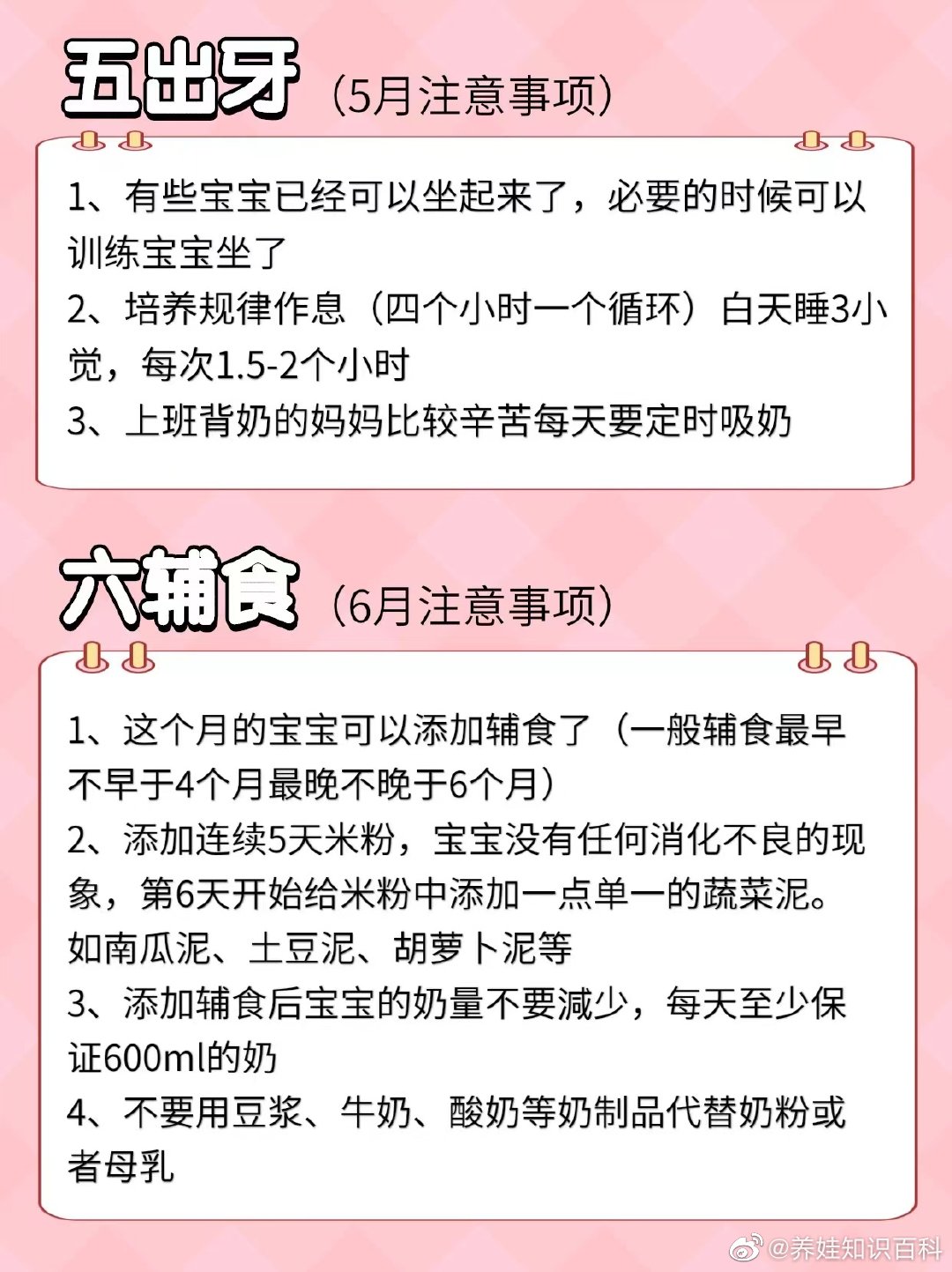 五出牙（5月注意事项）

1、有些宝宝已经可以坐起来了，必要的时候可以训练宝宝坐了
2、培养规律作息（四个小时一个循环）白天睡3小觉，每次1.5-2个小时
3、上班背奶的妈妈比较辛苦每天要定时吸奶

六辅食（6月注意事项）

1、这个月的宝宝可以添加辅食了（一般辅食最早不早于4个月最晚不晚于6个月）
2、添加连续5天米粉，宝宝没有任何消化不良的现象，第6天开始给米粉中添加一点单一的蔬菜泥。如南瓜泥、土豆泥、胡萝卜泥等
3、添加辅食后宝宝的奶量不要减少，每天至少保证600ml的奶
4、不要用豆浆、牛奶、酸奶等奶制品代替奶粉或者母乳

@养娃知识百科